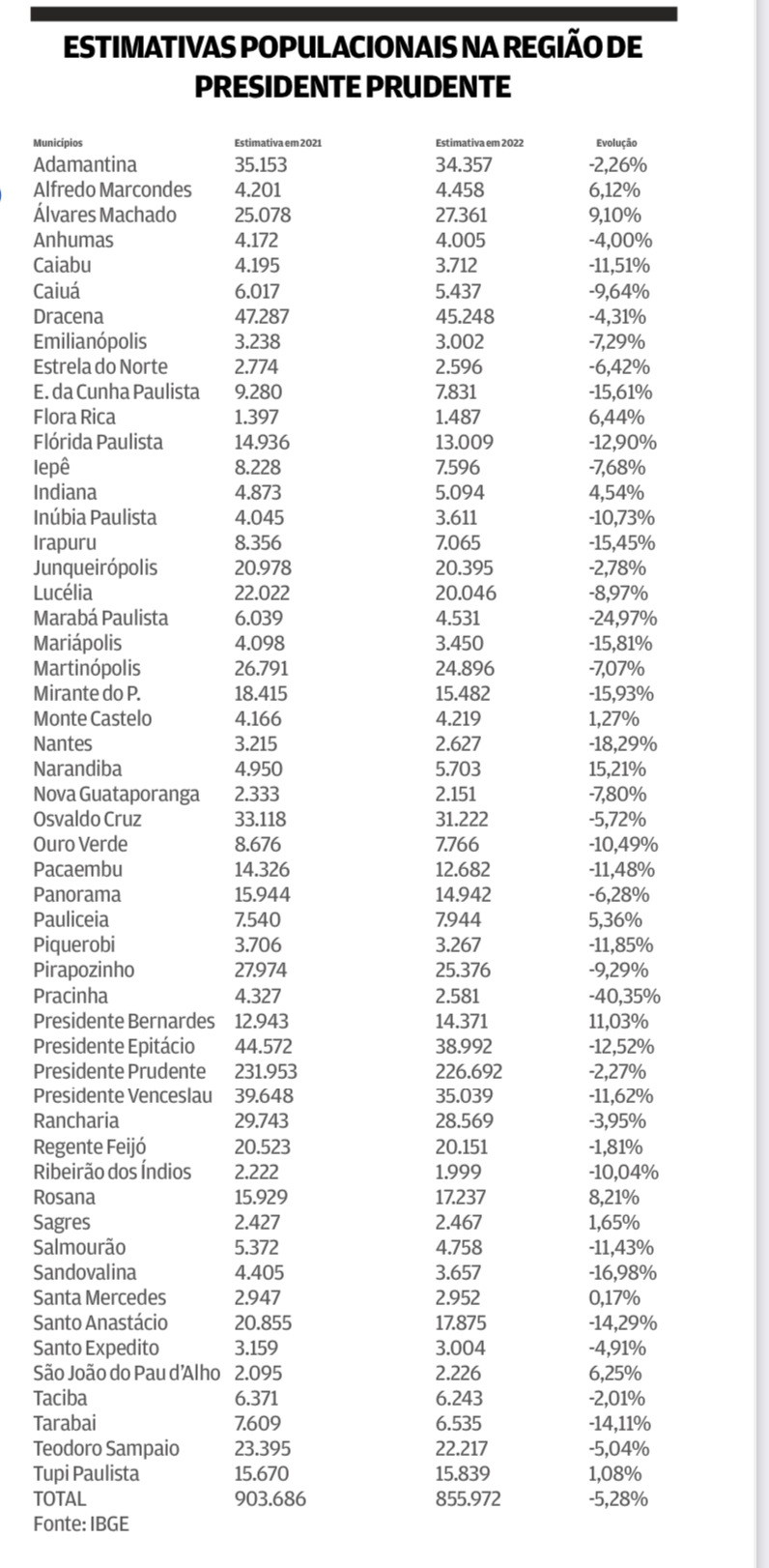 ESTIMATIVAS POPULACIONAIS NA REGIÃO DE PRESIDENTE PRUDENTE

| Municípios | Estimativa em 2021 | Estimativa em 2022 | Evolução |
|---|---|---|---|
| Adamantina | 35.153 | 34.357 | -2,26% |
| Alfredo Marcondes | 4.201 | 4.458 | 6,12% |
| Álvares Machado | 25.078 | 27.361 | 9,10% |
| Anhumas | 4.172 | 4.005 | -4,00% |
| Caiabu | 4.195 | 3.712 | -11,51% |
| Caiuá | 6.017 | 5.437 | -9,64% |
| Dracena | 47.287 | 45.248 | -4,31% |
| Emilianópolis | 3.238 | 3.002 | -7,29% |
| Estrela do Norte | 2.774 | 2.596 | -6,42% |
| E. da Cunha Paulista | 9.280 | 7.831 | -15,61% |
| Flora Rica | 1.397 | 1.487 | 6,44% |
| Flórida Paulista | 14.936 | 13.009 | -12,90% |
| Iepê | 8.228 | 7.596 | -7,68% |
| Indiana | 4.873 | 5.094 | 4,54% |
| Inúbia Paulista | 4.045 | 3.611 | -10,73% |
| Irapuru | 8.356 | 7.065 | -15,45% |
| Junqueirópolis | 20.978 | 20.395 | -2,78% |
| Lucélia | 22.022 | 20.046 | -8,97% |
| Marabá Paulista | 6.039 | 4.531 | -24,97% |
| Mariápolis | 4.098 | 3.450 | -15,81% |
| Martinópolis | 26.791 | 24.896 | -7,07% |
| Mirante do P. | 18.415 | 15.482 | -15,93% |
| Monte Castelo | 4.166 | 4.219 | 1,27% |
| Nantes | 3.215 | 2.627 | -18,29% |
| Narandiba | 4.950 | 5.703 | 15,21% |
| Nova Guataporanga | 2.333 | 2.151 | -7,80% |
| Osvaldo Cruz | 33.118 | 31.222 | -5,72% |
| Ouro Verde | 8.676 | 7.766 | -10,49% |
| Pacaembu | 14.326 | 12.682 | -11,48% |
| Panorama | 15.944 | 14.942 | -6,28% |
| Pauliceia | 7.540 | 7.944 | 5,36% |
| Piquerobi | 3.706 | 3.267 | -11,85% |
| Pirapozinho | 27.974 | 25.376 | -9,29% |
| Pracinha | 4.327 | 2.581 | -40,35% |
| Presidente Bernardes | 12.943 | 14.371 | 11,03% |
| Presidente Epitácio | 44.572 | 38.992 | -12,52% |
| Presidente Prudente | 231.953 | 226.692 | -2,27% |
| Presidente Venceslau | 39.648 | 35.039 | -11,62% |
| Rancharia | 29.743 | 28.569 | -3,95% |
| Regente Feijó | 20.523 | 20.151 | -1,81% |
| Ribeirão dos Índios | 2.222 | 1.999 | -10,04% |
| Rosana | 15.929 | 17.237 | 8,21% |
| Sagres | 2.427 | 2.467 | 1,65% |
| Salmourão | 5.372 | 4.758 | -11,43% |
| Sandovalina | 4.405 | 3.657 | -16,98% |
| Santa Mercedes | 2.947 | 2.952 | 0,17% |
| Santo Anastácio | 20.855 | 17.875 | -14,29% |
| Santo Expedito | 3.159 | 3.004 | -4,91% |
| São João do Pau d'Alho | 2.095 | 2.226 | 6,25% |
| Taciba | 6.371 | 6.243 | -2,01% |
| Tarabai | 7.609 | 6.535 | -14,11% |
| Teodoro Sampaio | 23.395 | 22.217 | -5,04% |
| Tupi Paulista | 15.670 | 15.839 | 1,08% |
| TOTAL | 903.686 | 855.972 | -5,28% |

Fonte: IBGE